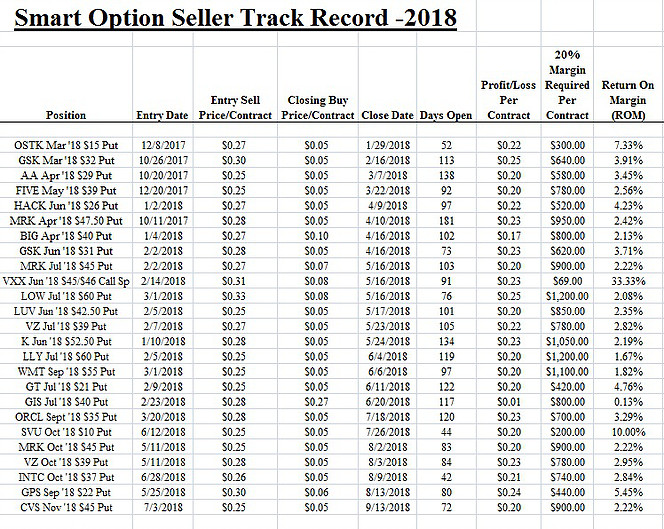 Smart Option Seller Track Record -2018

| Position | Entry Date | Entry Sell Price/Contract | Closing Buy Price/Contract | Close Date | Days Open | Profit/Loss Per Contract | 20% Margin Required Per Contract | Return On Margin (ROM) |
|---|---|---|---|---|---|---|---|---|
| OSTK Mar '18 $15 Put | 12/8/2017 | $0.27 | $0.05 | 1/29/2018 | 52 | $0.22 | $300.00 | 7.33% |
| GSK Mar '18 $32 Put | 10/26/2017 | $0.30 | $0.05 | 2/16/2018 | 113 | $0.25 | $640.00 | 3.91% |
| AA Apr '18 $29 Put | 10/20/2017 | $0.25 | $0.05 | 3/7/2018 | 138 | $0.20 | $580.00 | 3.45% |
| FIVE May '18 $39 Put | 12/20/2017 | $0.25 | $0.05 | 3/22/2018 | 92 | $0.20 | $780.00 | 2.56% |
| HACK Jun '18 $26 Put | 1/2/2018 | $0.27 | $0.05 | 4/9/2018 | 97 | $0.22 | $520.00 | 4.23% |
| MRK Apr '18 $47.50 Put | 10/11/2017 | $0.28 | $0.05 | 4/10/2018 | 181 | $0.23 | $950.00 | 2.42% |
| BIG Apr '18 $40 Put | 1/4/2018 | $0.27 | $0.10 | 4/16/2018 | 102 | $0.17 | $800.00 | 2.13% |
| GSK Jun '18 $31 Put | 2/2/2018 | $0.28 | $0.05 | 4/16/2018 | 73 | $0.23 | $620.00 | 3.71% |
| MRK Jul '18 $45 Put | 2/2/2018 | $0.27 | $0.07 | 5/16/2018 | 103 | $0.20 | $900.00 | 2.22% |
| VXX Jun '18 $45/$46 Call Sp | 2/14/2018 | $0.31 | $0.08 | 5/16/2018 | 91 | $0.23 | $69.00 | 33.33% |
| LOW Jul '18 $60 Put | 3/1/2018 | $0.33 | $0.08 | 5/16/2018 | 76 | $0.25 | $1,200.00 | 2.08% |
| LUV Jun '18 $42.50 Put | 2/5/2018 | $0.25 | $0.05 | 5/17/2018 | 101 | $0.20 | $850.00 | 2.35% |
| VZ Jul '18 $39 Put | 2/7/2018 | $0.27 | $0.05 | 5/23/2018 | 105 | $0.22 | $780.00 | 2.82% |
| K Jun '18 $52.50 Put | 1/10/2018 | $0.28 | $0.05 | 5/24/2018 | 134 | $0.23 | $1,050.00 | 2.19% |
| LLY Jul '18 $60 Put | 2/5/2018 | $0.25 | $0.05 | 6/4/2018 | 119 | $0.20 | $1,200.00 | 1.67% |
| WMT Sep '18 $55 Put | 3/1/2018 | $0.25 | $0.05 | 6/6/2018 | 97 | $0.20 | $1,100.00 | 1.82% |
| GT Jul '18 $21 Put | 2/9/2018 | $0.25 | $0.05 | 6/11/2018 | 122 | $0.20 | $420.00 | 4.76% |
| GIS Jul '18 $40 Put | 2/23/2018 | $0.28 | $0.27 | 6/20/2018 | 117 | $0.01 | $800.00 | 0.13% |
| ORCL Sept '18 $35 Put | 3/20/2018 | $0.28 | $0.05 | 7/18/2018 | 120 | $0.23 | $700.00 | 3.29% |
| SVU Oct '18 $10 Put | 6/12/2018 | $0.25 | $0.05 | 7/26/2018 | 44 | $0.20 | $200.00 | 10.00% |
| MRK Oct '18 $45 Put | 5/11/2018 | $0.25 | $0.05 | 8/2/2018 | 83 | $0.20 | $900.00 | 2.22% |
| VZ Oct '18 $39 Put | 5/11/2018 | $0.28 | $0.05 | 8/3/2018 | 84 | $0.23 | $780.00 | 2.95% |
| INTC Oct '18 $37 Put | 6/28/2018 | $0.26 | $0.05 | 8/9/2018 | 42 | $0.21 | $740.00 | 2.84% |
| GPS Sep '18 $22 Put | 5/25/2018 | $0.30 | $0.06 | 8/13/2018 | 80 | $0.24 | $440.00 | 5.45% |
| CVS Nov '18 $45 Put | 7/3/2018 | $0.25 | $0.05 | 9/13/2018 | 72 | $0.20 | $900.00 | 2.22% |